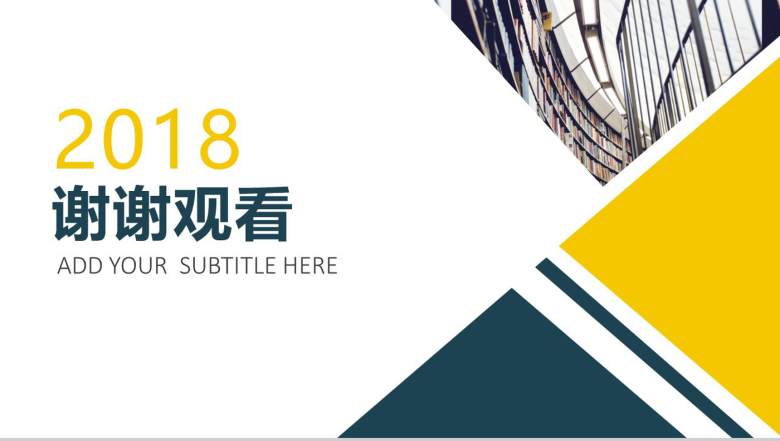 2018
谢谢观看
ADD YOUR SUBTITLE HERE